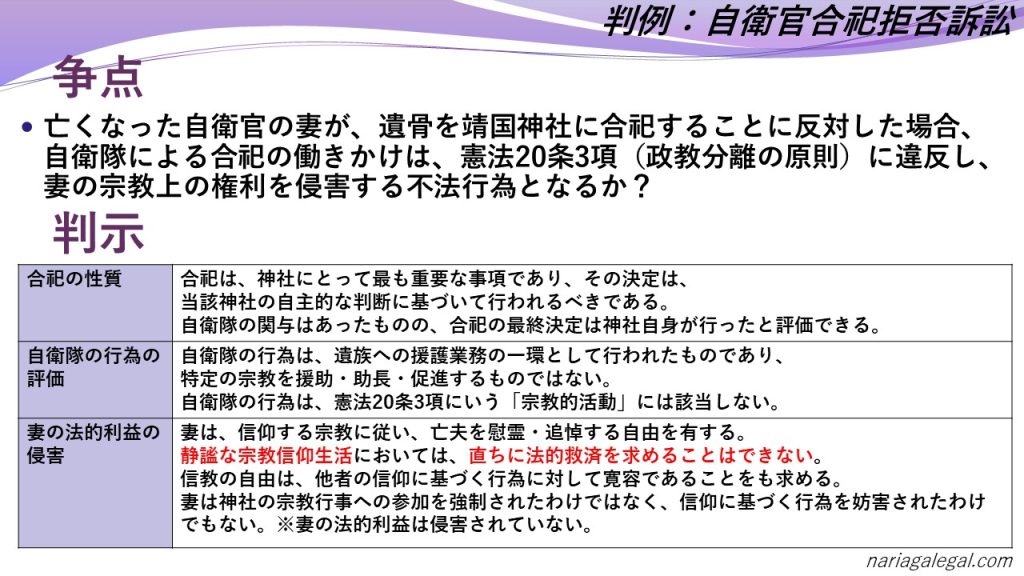 判例：自衛官合祀拒否訴訟

争点

• 亡くなった自衛官の妻が、遺骨を靖国神社に合祀することに反対した場合、自衛隊による合祀の働きかけは、憲法20条3項（政教分離の原則）に違反し、妻の宗教上の権利を侵害する不法行為となるか？

判示

| 合祀の性質 | 合祀は、神社にとって最も重要な事項であり、その決定は、当該神社の自主的な判断に基づいて行われるべきである。自衛隊の関与はあったものの、合祀の最終決定は神社自身が行ったと評価できる。 |
|---|---|
| 自衛隊の行為の評価 | 自衛隊の行為は、遺族への援護業務の一環として行われたものであり、特定の宗教を援助・助長・促進するものではない。自衛隊の行為は、憲法20条3項にいう「宗教的活動」には該当しない。 |
| 妻の法的利益の侵害 | 妻は、信仰する宗教に従い、亡夫を慰霊・追悼する自由を有する。静謐な宗教信仰生活においては、直ちに法的救済を求めることはできない。信教の自由は、他者の信仰に基づく行為に対して寛容であることをも求める。妻は神社の宗教行事への参加を強制されたわけではなく、信仰に基づく行為を妨害されたわけでもない。※妻の法的利益は侵害されていない。 |

nariagalegal.com